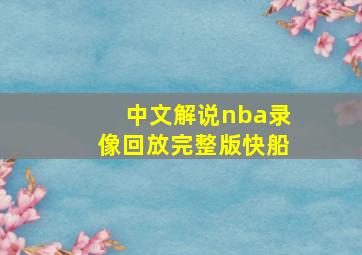 中文解说nba录像回放完整版快船